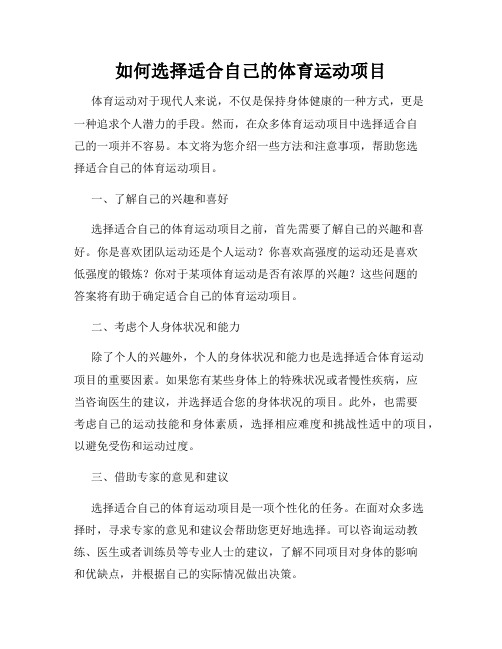 如何选择适合自己的体育运动项目

体育运动对于现代人来说，不仅是保持身体健康的一种方式，更是一种追求个人潜力的手段。然而，在众多体育运动项目中选择适合自己的一项并不容易。本文将为您介绍一些方法和注意事项，帮助您选择适合自己的体育运动项目。

一、了解自己的兴趣和喜好

选择适合自己的体育运动项目之前，首先需要了解自己的兴趣和喜好。你是喜欢团队运动还是个人运动？你喜欢高强度的运动还是喜欢低强度的锻炼？你对于某项体育运动是否有浓厚的兴趣？这些问题的答案将有助于确定适合自己的体育运动项目。

二、考虑个人身体状况和能力

除了个人的兴趣外，个人的身体状况和能力也是选择适合体育运动项目的重要因素。如果您有某些身体上的特殊状况或者慢性疾病，应当咨询医生的建议，并选择适合您的身体状况的项目。此外，也需要考虑自己的运动技能和身体素质，选择相应难度和挑战性适中的项目，以避免受伤和运动过度。

三、借助专家的意见和建议

选择适合自己的体育运动项目是一项个性化的任务。在面对众多选择时，寻求专家的意见和建议会帮助您更好地选择。可以咨询运动教练、医生或者训练员等专业人士的建议，了解不同项目对身体的影响和优缺点，并根据自己的实际情况做出决策。